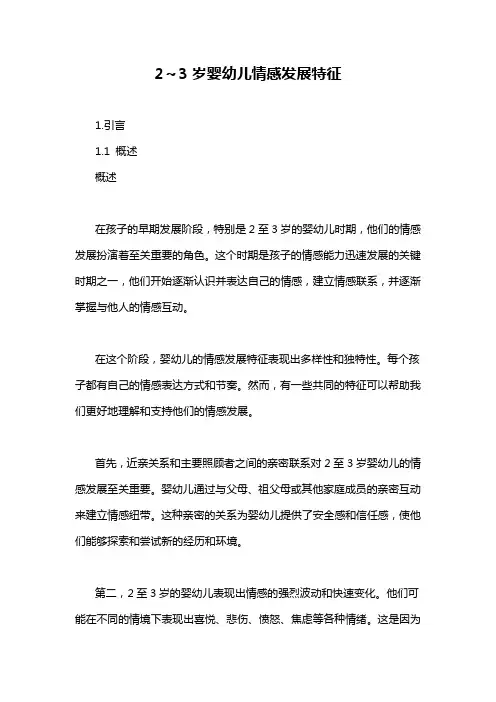 2～3 岁婴幼儿情感发展特征

1.引言

1.1 概述

概述

在孩子的早期发展阶段，特别是 2 至 3 岁的婴幼儿时期，他们的情感发展扮演着至关重要的角色。这个时期是孩子的情感能力迅速发展的关键时期之一，他们开始逐渐认识并表达自己的情感，建立情感联系，并逐渐掌握与他人的情感互动。

在这个阶段，婴幼儿的情感发展特征表现出多样性和独特性。每个孩子都有自己的情感表达方式和节奏。然而，有一些共同的特征可以帮助我们更好地理解和支持他们的情感发展。

首先，近亲关系和主要照顾者之间的亲密联系对 2 至 3 岁婴幼儿的情感发展至关重要。婴幼儿通过与父母、祖父母或其他家庭成员的亲密互动来建立情感纽带。这种亲密的关系为婴幼儿提供了安全感和信任感，使他们能够探索和尝试新的经历和环境。

第二，2 至 3 岁的婴幼儿表现出情感的强烈波动和快速变化。他们可能在不同的情境下表现出喜悦、悲伤、愤怒、焦虑等各种情绪。这是因为